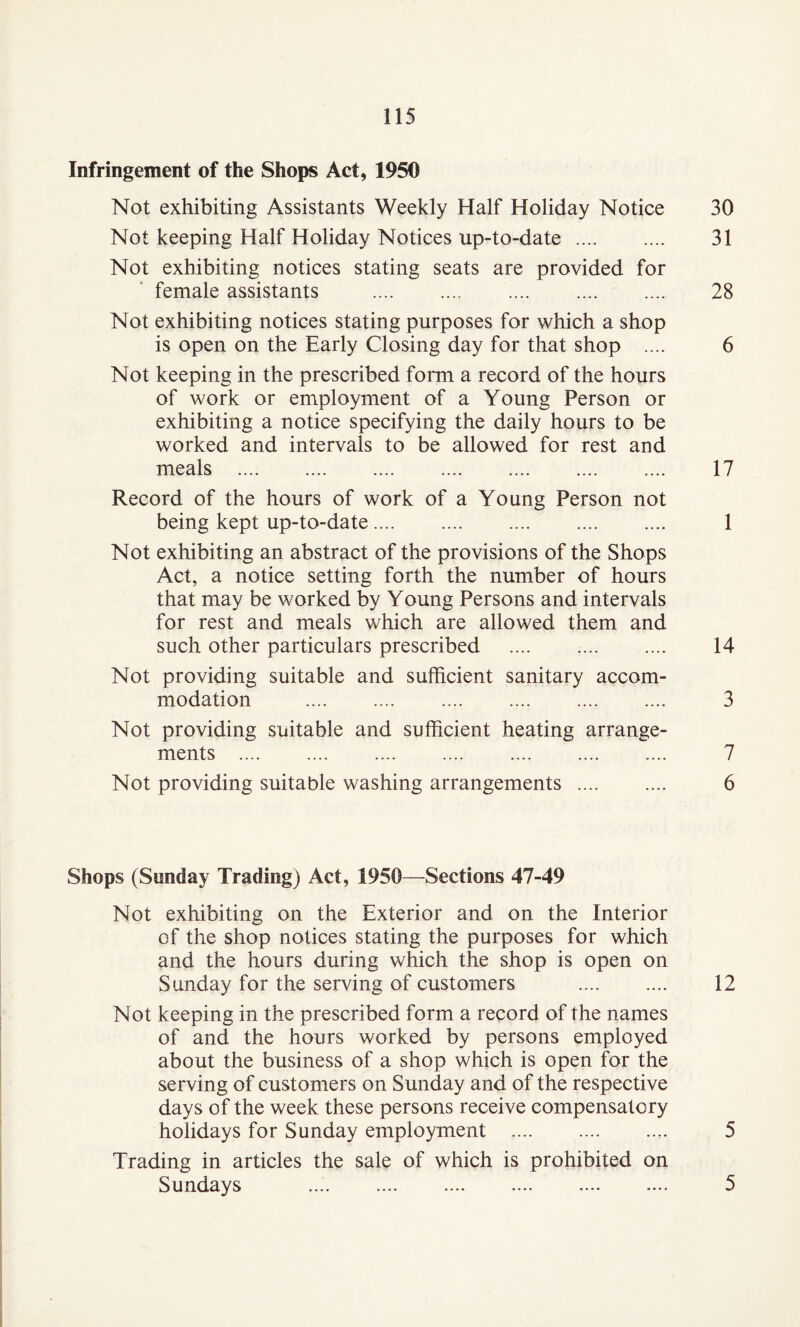 115

Infringement of the Shops Act, 1950

Not exhibiting Assistants Weekly Half Holiday Notice 30
Not keeping Half Holiday Notices up-to-date .... .... 31
Not exhibiting notices stating seats are provided for female assistants .... .... .... .... .... 28
Not exhibiting notices stating purposes for which a shop is open on the Early Closing day for that shop .... 6
Not keeping in the prescribed form a record of the hours of work or employment of a Young Person or exhibiting a notice specifying the daily hours to be worked and intervals to be allowed for rest and meals .... .... .... .... .... .... .... 17
Record of the hours of work of a Young Person not being kept up-to-date .... .... .... .... .... 1
Not exhibiting an abstract of the provisions of the Shops Act, a notice setting forth the number of hours that may be worked by Young Persons and intervals for rest and meals which are allowed them and such other particulars prescribed .... .... .... 14
Not providing suitable and sufficient sanitary accommodation .... .... .... .... .... .... 3
Not providing suitable and sufficient heating arrangements .... .... .... .... .... .... .... 7
Not providing suitable washing arrangements .... .... 6

Shops (Sunday Trading) Act, 1950—Sections 47-49

Not exhibiting on the Exterior and on the Interior of the shop notices stating the purposes for which and the hours during which the shop is open on Sunday for the serving of customers .... .... 12
Not keeping in the prescribed form a record of the names of and the hours worked by persons employed about the business of a shop which is open for the serving of customers on Sunday and of the respective days of the week these persons receive compensatory holidays for Sunday employment .... .... .... 5
Trading in articles the sale of which is prohibited on Sundays .... .... .... .... .... .... 5